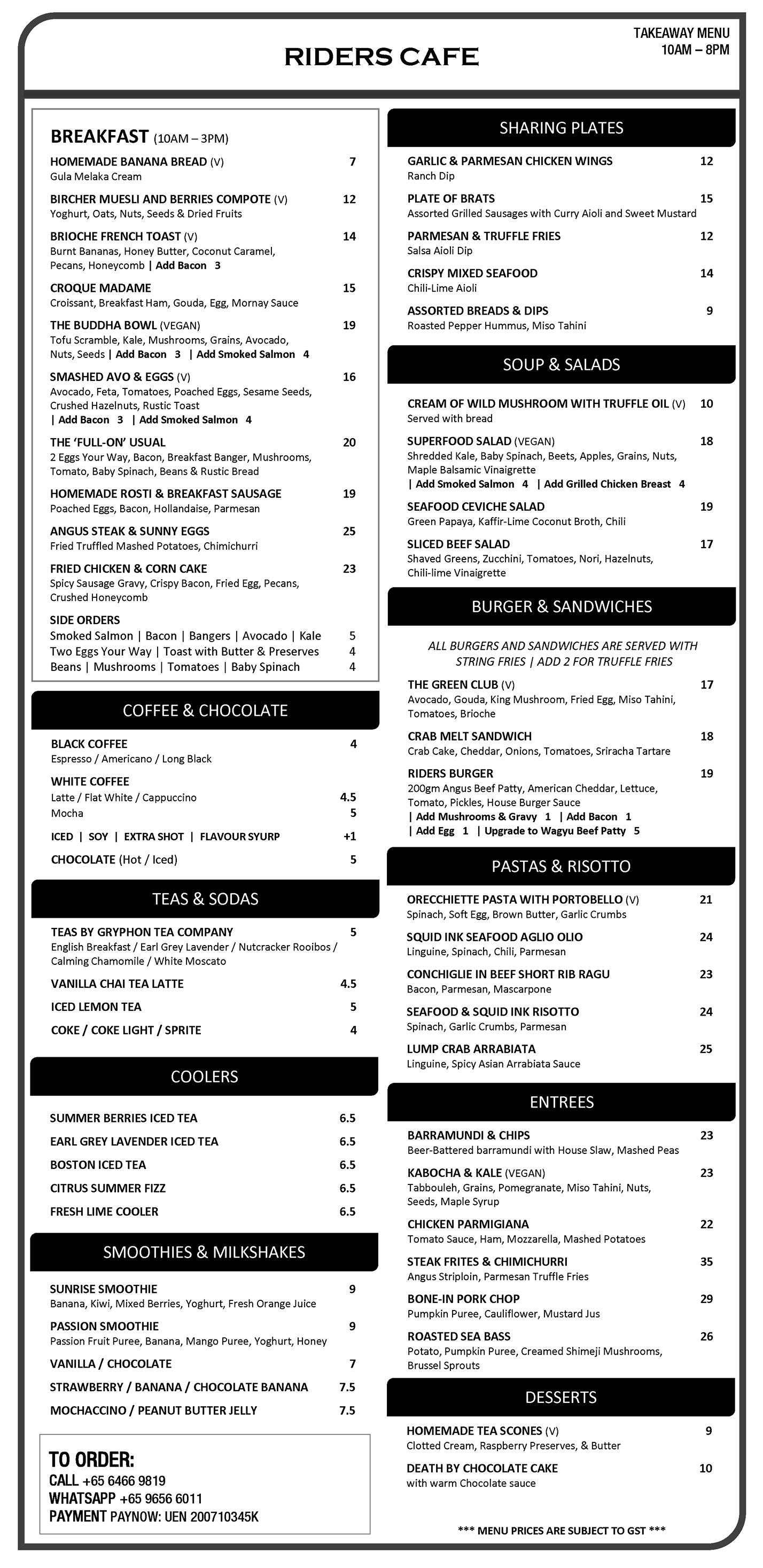 RIDERS CAFE

TAKEAWAY MENU
10AM – 8PM

BREAKFAST (10AM – 3PM)

HOMEMADE BANANA BREAD (V) 7
Gula Melaka Cream

BIRCHER MUESLI AND BERRIES COMPOTE (V) 12
Yoghurt, Oats, Nuts, Seeds & Dried Fruits

BRIOCHE FRENCH TOAST (V) 14
Burnt Bananas, Honey Butter, Coconut Caramel, Pecans, Honeycomb | Add Bacon 3

CROQUE MADAME 15
Croissant, Breakfast Ham, Gouda, Egg, Mornay Sauce

THE BUDDHA BOWL (VEGAN) 19
Tofu Scramble, Kale, Mushrooms, Grains, Avocado, Nuts, Seeds | Add Bacon 3 | Add Smoked Salmon 4

SMASHED AVO & EGGS (V) 16
Avocado, Feta, Tomatoes, Poached Eggs, Sesame Seeds, Crushed Hazelnuts, Rustic Toast | Add Bacon 3 | Add Smoked Salmon 4

THE 'FULL-ON' USUAL 20
2 Eggs Your Way, Bacon, Breakfast Banger, Mushrooms, Tomato, Baby Spinach, Beans & Rustic Bread

HOMEMADE ROSTI & BREAKFAST SAUSAGE 19
Poached Eggs, Bacon, Hollandaise, Parmesan

ANGUS STEAK & SUNNY EGGS 25
Fried Truffled Mashed Potatoes, Chimichurri

FRIED CHICKEN & CORN CAKE 23
Spicy Sausage Gravy, Crispy Bacon, Fried Egg, Pecans, Crushed Honeycomb

SIDE ORDERS
Smoked Salmon | Bacon | Bangers | Avocado | Kale 5
Two Eggs Your Way | Toast with Butter & Preserves 4
Beans | Mushrooms | Tomatoes | Baby Spinach 4

COFFEE & CHOCOLATE

BLACK COFFEE 4
Espresso / Americano / Long Black

WHITE COFFEE
Latte / Flat White / Cappuccino 4.5
Mocha 5

ICED | SOY | EXTRA SHOT | FLAVOUR SYURP +1

CHOCOLATE (Hot / Iced) 5

TEAS & SODAS

TEAS BY GRYPHON TEA COMPANY 5
English Breakfast / Earl Grey Lavender / Nutcracker Rooibos / Calming Chamomile / White Moscato

VANILLA CHAI TEA LATTE 4.5

ICED LEMON TEA 5

COKE / COKE LIGHT / SPRITE 4

COOLERS

SUMMER BERRIES ICED TEA 6.5
EARL GREY LAVENDER ICED TEA 6.5
BOSTON ICED TEA 6.5
CITRUS SUMMER FIZZ 6.5
FRESH LIME COOLER 6.5

SMOOTHIES & MILKSHAKES

SUNRISE SMOOTHIE 9
Banana, Kiwi, Mixed Berries, Yoghurt, Fresh Orange Juice

PASSION SMOOTHIE 9
Passion Fruit Puree, Banana, Mango Puree, Yoghurt, Honey

VANILLA / CHOCOLATE 7

STRAWBERRY / BANANA / CHOCOLATE BANANA 7.5

MOCHACCINO / PEANUT BUTTER JELLY 7.5

TO ORDER:
CALL +65 6466 9819
WHATSAPP +65 9656 6011
PAYMENT PAYNOW: UEN 200710345K

SHARING PLATES

GARLIC & PARMESAN CHICKEN WINGS 12
Ranch Dip

PLATE OF BRATS 15
Assorted Grilled Sausages with Curry Aioli and Sweet Mustard

PARMESAN & TRUFFLE FRIES 12
Salsa Aioli Dip

CRISPY MIXED SEAFOOD 14
Chili-Lime Aioli

ASSORTED BREADS & DIPS 9
Roasted Pepper Hummus, Miso Tahini

SOUP & SALADS

CREAM OF WILD MUSHROOM WITH TRUFFLE OIL (V) 10
Served with bread

SUPERFOOD SALAD (VEGAN) 18
Shredded Kale, Baby Spinach, Beets, Apples, Grains, Nuts, Maple Balsamic Vinaigrette
| Add Smoked Salmon 4 | Add Grilled Chicken Breast 4

SEAFOOD CEVICHE SALAD 19
Green Papaya, Kaffir-Lime Coconut Broth, Chili

SLICED BEEF SALAD 17
Shaved Greens, Zucchini, Tomatoes, Nori, Hazelnuts, Chili-lime Vinaigrette

BURGER & SANDWICHES

ALL BURGERS AND SANDWICHES ARE SERVED WITH STRING FRIES | ADD 2 FOR TRUFFLE FRIES

THE GREEN CLUB (V) 17
Avocado, Gouda, King Mushroom, Fried Egg, Miso Tahini, Tomatoes, Brioche

CRAB MELT SANDWICH 18
Crab Cake, Cheddar, Onions, Tomatoes, Sriracha Tartare

RIDERS BURGER 19
200gm Angus Beef Patty, American Cheddar, Lettuce, Tomato, Pickles, House Burger Sauce
| Add Mushrooms & Gravy 1 | Add Bacon 1
| Add Egg 1 | Upgrade to Wagyu Beef Patty 5

PASTAS & RISOTTO

ORECCHIETTE PASTA WITH PORTOBELLO (V) 21
Spinach, Soft Egg, Brown Butter, Garlic Crumbs

SQUID INK SEAFOOD AGLIO OLIO 24
Linguine, Spinach, Chili, Parmesan

CONCHIGLIE IN BEEF SHORT RIB RAGU 23
Bacon, Parmesan, Mascarpone

SEAFOOD & SQUID INK RISOTTO 24
Spinach, Garlic Crumbs, Parmesan

LUMP CRAB ARRABIATA 25
Linguine, Spicy Asian Arrabiata Sauce

ENTREES

BARRAMUNDI & CHIPS 23
Beer-Battered barramundi with House Slaw, Mashed Peas

KABOCHA & KALE (VEGAN) 23
Tabbouleh, Grains, Pomegranate, Miso Tahini, Nuts, Seeds, Maple Syrup

CHICKEN PARMIGIANA 22
Tomato Sauce, Ham, Mozzarella, Mashed Potatoes

STEAK FRITES & CHIMICHURRI 35
Angus Striploin, Parmesan Truffle Fries

BONE-IN PORK CHOP 29
Pumpkin Puree, Cauliflower, Mustard Jus

ROASTED SEA BASS 26
Potato, Pumpkin Puree, Creamed Shimeji Mushrooms, Brussel Sprouts

DESSERTS

HOMEMADE TEA SCONES (V) 9
Clotted Cream, Raspberry Preserves, & Butter

DEATH BY CHOCOLATE CAKE 10
with warm Chocolate sauce

*** MENU PRICES ARE SUBJECT TO GST ***